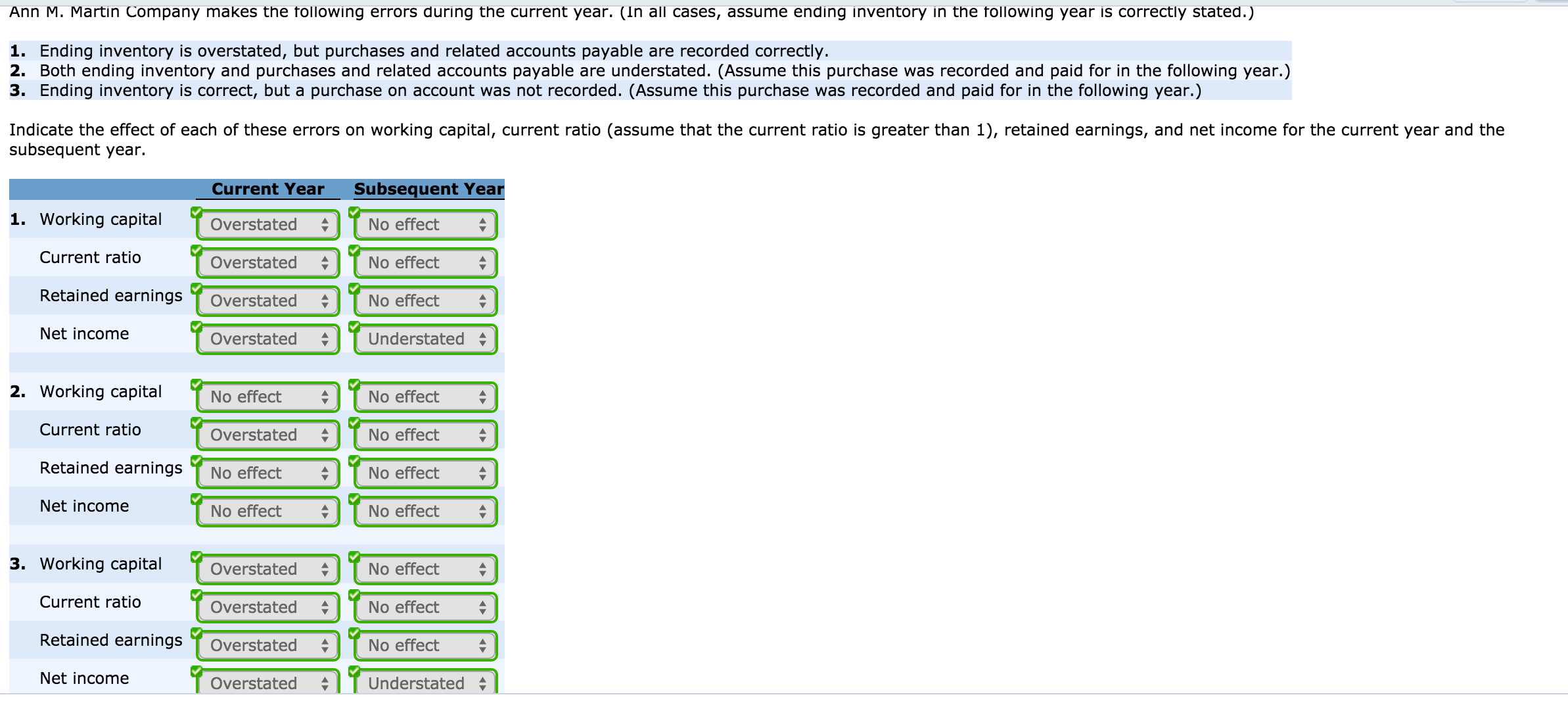 Ann M. Martin Company makes the following errors during the current year. (In all cases, assume ending inventory in the following year is correctly stated.)

1. Ending inventory is overstated, but purchases and related accounts payable are recorded correctly.
2. Both ending inventory and purchases and related accounts payable are understated. (Assume this purchase was recorded and paid for in the following year.)
3. Ending inventory is correct, but a purchase on account was not recorded. (Assume this purchase was recorded and paid for in the following year.)

Indicate the effect of each of these errors on working capital, current ratio (assume that the current ratio is greater than 1), retained earnings, and net income for the current year and the subsequent year.

| | Current Year | Subsequent Year |
|---|---|---|
| 1. Working capital | Overstated | No effect |
| Current ratio | Overstated | No effect |
| Retained earnings | Overstated | No effect |
| Net income | Overstated | Understated |
| 2. Working capital | No effect | No effect |
| Current ratio | Overstated | No effect |
| Retained earnings | No effect | No effect |
| Net income | No effect | No effect |
| 3. Working capital | Overstated | No effect |
| Current ratio | Overstated | No effect |
| Retained earnings | Overstated | No effect |
| Net income | Overstated | Understated |